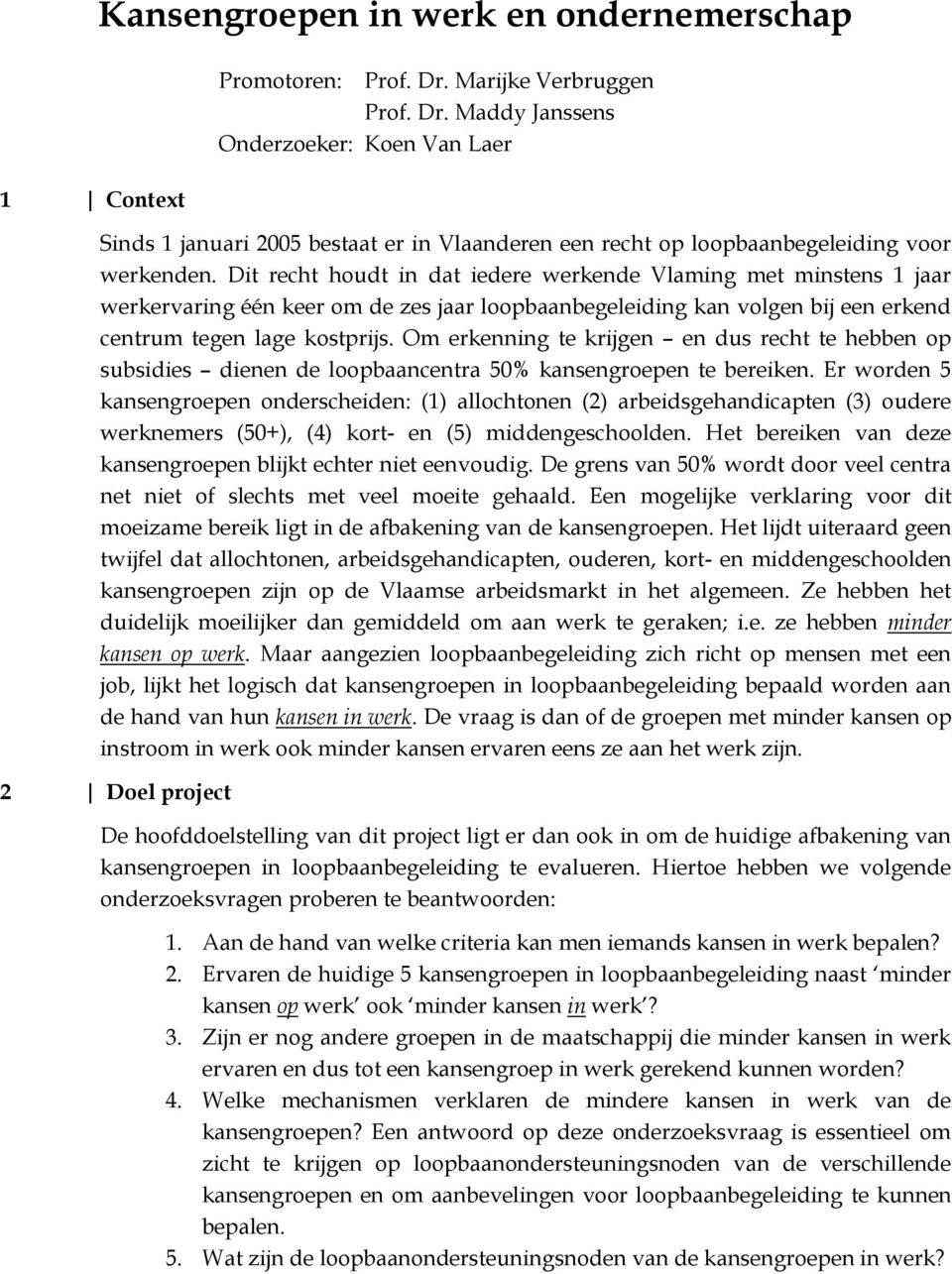 Kansengroepen in werk en ondernemerschap

Promotoren: Prof. Dr. Marijke Verbruggen
Prof. Dr. Maddy Janssens
Onderzoeker: Koen Van Laer

1 | Context

Sinds 1 januari 2005 bestaat er in Vlaanderen een recht op loopbaanbegeleiding voor werkenden. Dit recht houdt in dat iedere werkende Vlaming met minstens 1 jaar werkervaring één keer om de zes jaar loopbaanbegeleiding kan volgen bij een erkend centrum tegen lage kostprijs. Om erkenning te krijgen – en dus recht te hebben op subsidies – dienen de loopbaancentra 50% kansengroepen te bereiken. Er worden 5 kansengroepen onderscheiden: (1) allochtonen (2) arbeidsgehandicapten (3) oudere werknemers (50+), (4) kort- en (5) middengeschoolden. Het bereiken van deze kansengroepen blijkt echter niet eenvoudig. De grens van 50% wordt door veel centra net niet of slechts met veel moeite gehaald. Een mogelijke verklaring voor dit moeizame bereik ligt in de afbakening van de kansengroepen. Het lijdt uiteraard geen twijfel dat allochtonen, arbeidsgehandicapten, ouderen, kort- en middengeschoolden kansengroepen zijn op de Vlaamse arbeidsmarkt in het algemeen. Ze hebben het duidelijk moeilijker dan gemiddeld om aan werk te geraken; i.e. ze hebben minder kansen op werk. Maar aangezien loopbaanbegeleiding zich richt op mensen met een job, lijkt het logisch dat kansengroepen in loopbaanbegeleiding bepaald worden aan de hand van hun kansen in werk. De vraag is dan of de groepen met minder kansen op instroom in werk ook minder kansen ervaren eens ze aan het werk zijn.

2 | Doel project

De hoofddoelstelling van dit project ligt er dan ook in om de huidige afbakening van kansengroepen in loopbaanbegeleiding te evalueren. Hiertoe hebben we volgende onderzoeksvragen proberen te beantwoorden:

1. Aan de hand van welke criteria kan men iemands kansen in werk bepalen?
2. Ervaren de huidige 5 kansengroepen in loopbaanbegeleiding naast ‘minder kansen op werk’ ook ‘minder kansen in werk’?
3. Zijn er nog andere groepen in de maatschappij die minder kansen in werk ervaren en dus tot een kansengroep in werk gerekend kunnen worden?
4. Welke mechanismen verklaren de mindere kansen in werk van de kansengroepen? Een antwoord op deze onderzoeksvraag is essentieel om zicht te krijgen op loopbaanondersteuningsnoden van de verschillende kansengroepen en om aanbevelingen voor loopbaanbegeleiding te kunnen bepalen.
5. Wat zijn de loopbaanondersteuningsnoden van de kansengroepen in werk?